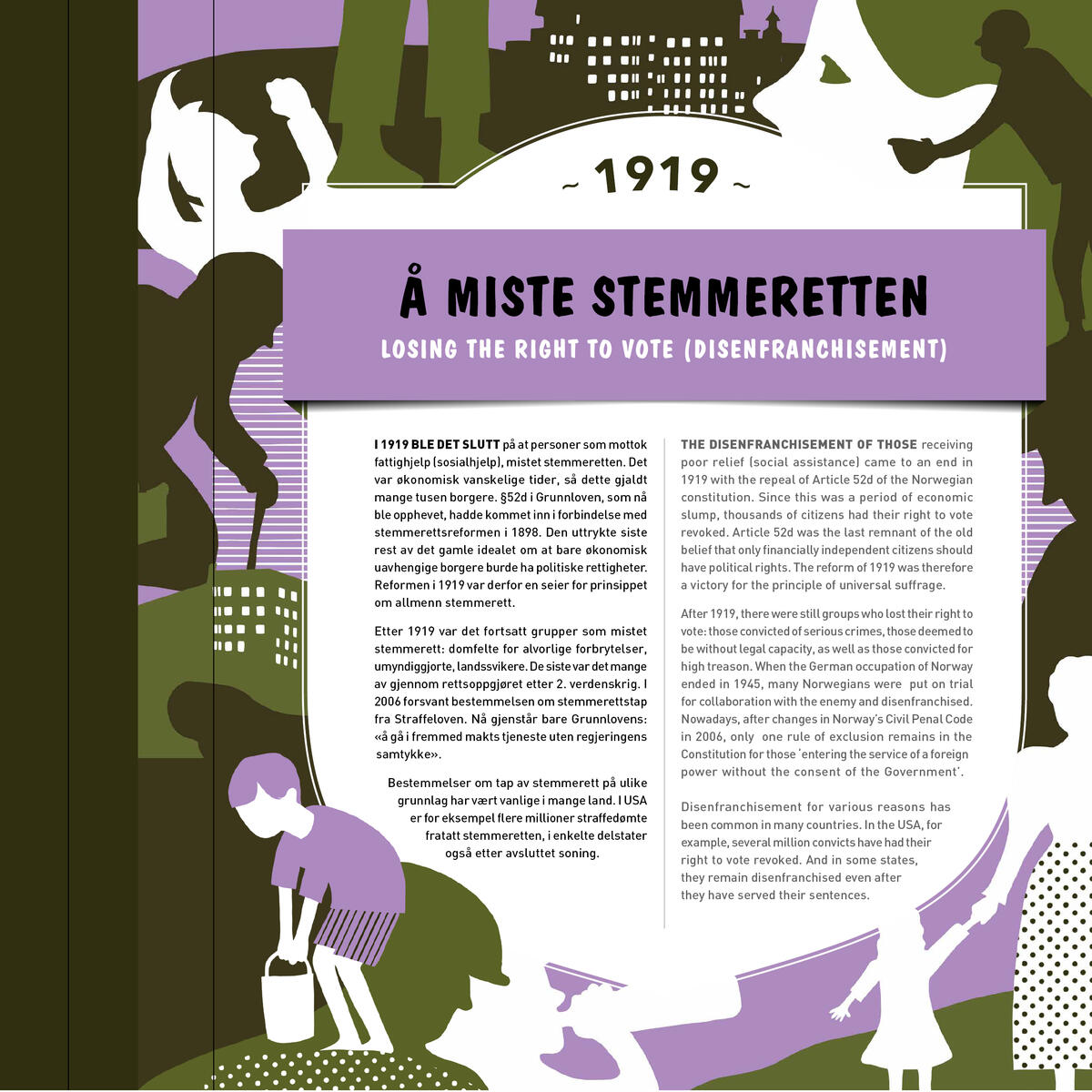 ~ 1919 ~

Å MISTE STEMMERETTEN

LOSING THE RIGHT TO VOTE (DISENFRANCHISEMENT)

I 1919 BLE DET SLUTT på at personer som mottok fattighjelp (sosialhjelp), mistet stemmeretten. Det var økonomisk vanskelige tider, så dette gjaldt mange tusen borgere. §52d i Grunnloven, som nå ble opphevet, hadde kommet inn i forbindelse med stemmerettsreformen i 1898. Den uttrykte siste rest av det gamle idealet om at bare økonomisk uavhengige borgere burde ha politiske rettigheter. Reformen i 1919 var derfor en seier for prinsippet om allmenn stemmerett.

Etter 1919 var det fortsatt grupper som mistet stemmerett: domfelte for alvorlige forbrytelser, umyndiggjorte, landssvikere. De siste var det mange av gjennom rettsoppgjøret etter 2. verdenskrig. I 2006 forsvant bestemmelsen om stemmerettstap fra Straffeloven. Nå gjenstår bare Grunnlovens: «å gå i fremmed makts tjeneste uten regjeringens samtykke».

Bestemmelser om tap av stemmerett på ulike grunnlag har vært vanlige i mange land. I USA er for eksempel flere millioner straffedømte fratatt stemmeretten, i enkelte delstater også etter avsluttet soning.

THE DISENFRANCHISEMENT OF THOSE receiving poor relief (social assistance) came to an end in 1919 with the repeal of Article 52d of the Norwegian constitution. Since this was a period of economic slump, thousands of citizens had their right to vote revoked. Article 52d was the last remnant of the old belief that only financially independent citizens should have political rights. The reform of 1919 was therefore a victory for the principle of universal suffrage.

After 1919, there were still groups who lost their right to vote: those convicted of serious crimes, those deemed to be without legal capacity, as well as those convicted for high treason. When the German occupation of Norway ended in 1945, many Norwegians were put on trial for collaboration with the enemy and disenfranchised. Nowadays, after changes in Norway's Civil Penal Code in 2006, only one rule of exclusion remains in the Constitution for those 'entering the service of a foreign power without the consent of the Government'.

Disenfranchisement for various reasons has been common in many countries. In the USA, for example, several million convicts have had their right to vote revoked. And in some states, they remain disenfranchised even after they have served their sentences.